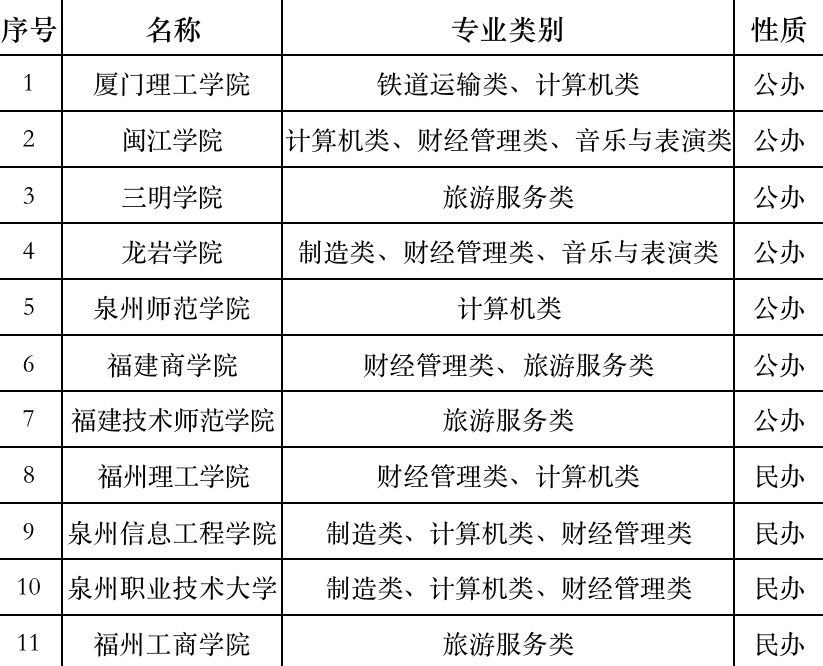 | 序号 | 名称 | 专业类别 | 性质 |
|---|---|---|---|
| 1 | 厦门理工学院 | 铁道运输类、计算机类 | 公办 |
| 2 | 闽江学院 | 计算机类、财经管理类、音乐与表演类 | 公办 |
| 3 | 三明学院 | 旅游服务类 | 公办 |
| 4 | 龙岩学院 | 制造类、财经管理类、音乐与表演类 | 公办 |
| 5 | 泉州师范学院 | 计算机类 | 公办 |
| 6 | 福建商学院 | 财经管理类、旅游服务类 | 公办 |
| 7 | 福建技术师范学院 | 旅游服务类 | 公办 |
| 8 | 福州理工学院 | 财经管理类、计算机类 | 民办 |
| 9 | 泉州信息工程学院 | 制造类、计算机类、财经管理类 | 民办 |
| 10 | 泉州职业技术大学 | 制造类、计算机类、财经管理类 | 民办 |
| 11 | 福州工商学院 | 旅游服务类 | 民办 |